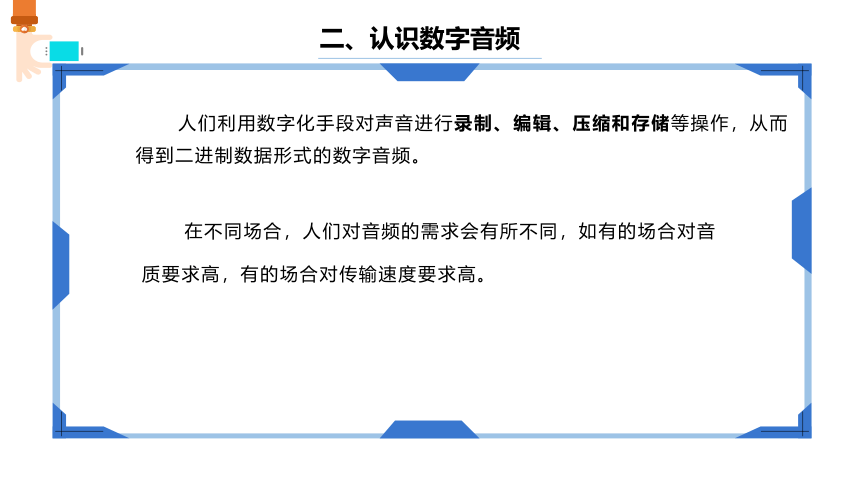 二、认识数字音频

人们利用数字化手段对声音进行录制、编辑、压缩和存储等操作，从而得到二进制数据形式的数字音频。

在不同场合，人们对音频的需求会有所不同，如有的场合对音质要求高，有的场合对传输速度要求高。